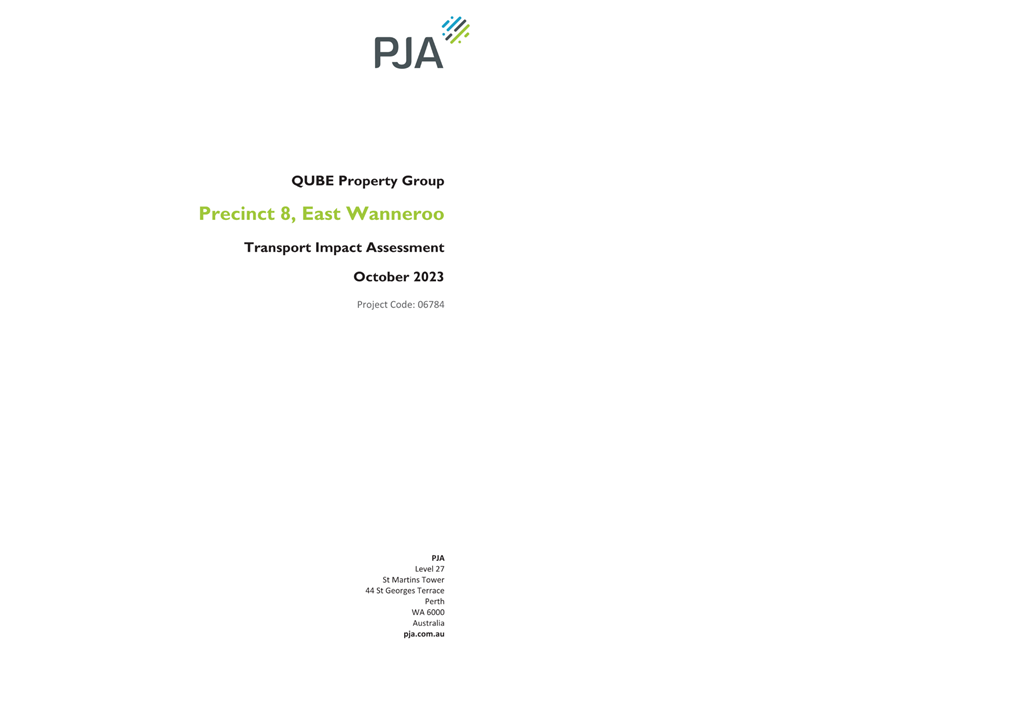 PJA

QUBE Property Group

Precinct 8, East Wanneroo

Transport Impact Assessment

October 2023

Project Code: 06784

PJA
Level 27
St Martins Tower
44 St Georges Terrace
Perth
WA 6000
Australia
pja.com.au